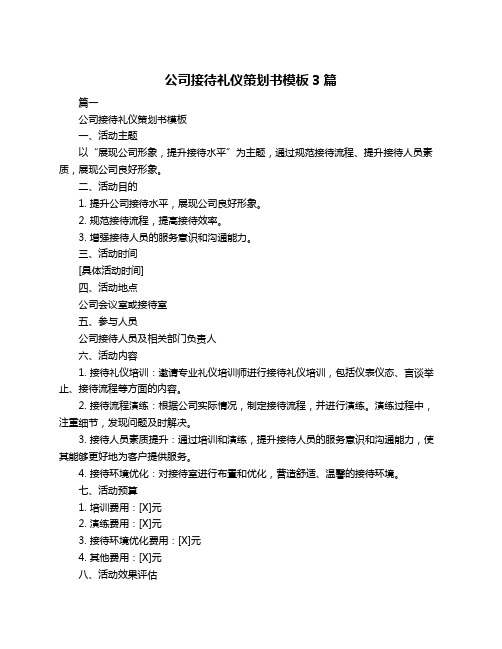 公司接待礼仪策划书模板 3 篇

篇一

公司接待礼仪策划书模板

一、活动主题

以“展现公司形象，提升接待水平”为主题，通过规范接待流程、提升接待人员素质，展现公司良好形象。

二、活动目的

1. 提升公司接待水平，展现公司良好形象。

2. 规范接待流程，提高接待效率。

3. 增强接待人员的服务意识和沟通能力。

三、活动时间

[具体活动时间]

四、活动地点

公司会议室或接待室

五、参与人员

公司接待人员及相关部门负责人

六、活动内容

1. 接待礼仪培训：邀请专业礼仪培训师进行接待礼仪培训，包括仪表仪态、言谈举止、接待流程等方面的内容。

2. 接待流程演练：根据公司实际情况，制定接待流程，并进行演练。演练过程中，注重细节，发现问题及时解决。

3. 接待人员素质提升：通过培训和演练，提升接待人员的服务意识和沟通能力，使其能够更好地为客户提供服务。

4. 接待环境优化：对接待室进行布置和优化，营造舒适、温馨的接待环境。

七、活动预算

1. 培训费用：[X]元

2. 演练费用：[X]元

3. 接待环境优化费用：[X]元

4. 其他费用：[X]元

八、活动效果评估